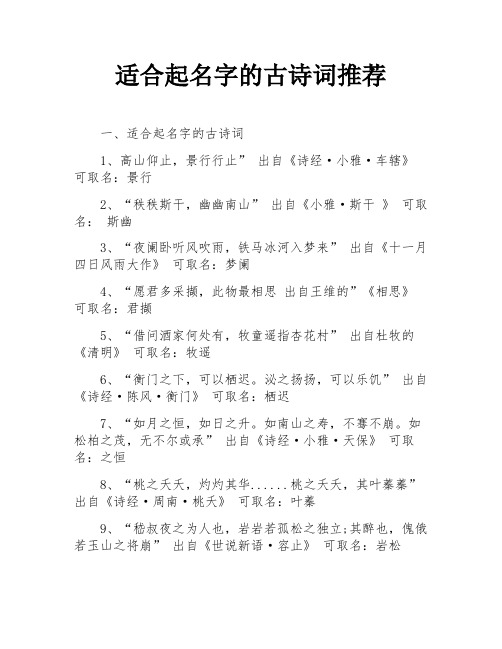 适合起名字的古诗词推荐

一、适合起名字的古诗词

1、高山仰止，景行行止” 出自《诗经·小雅·车辖》 可取名：景行

2、“秩秩斯干，幽幽南山” 出自《小雅·斯干 》 可取名： 斯幽

3、“夜阑卧听风吹雨，铁马冰河入梦来” 出自《十一月四日风雨大作》 可取名：梦阑

4、“愿君多采撷，此物最相思 出自王维的”《相思》 可取名：君撷

5、“借问酒家何处有，牧童遥指杏花村” 出自杜牧的《清明》 可取名：牧遥

6、“衡门之下，可以栖迟。泌之扬扬，可以乐饥” 出自《诗经·陈风·衡门》 可取名：栖迟

7、“如月之恒，如日之升。如南山之寿，不骞不崩。如松柏之茂，无不尔或承” 出自《诗经·小雅·天保》 可取名：之恒

8、“桃之夭夭，灼灼其华......桃之夭夭，其叶蓁蓁” 出自《诗经·周南·桃夭》 可取名：叶蓁

9、“嵇叔夜之为人也，岩岩若孤松之独立;其醉也，傀俄若玉山之将崩” 出自《世说新语·容止》 可取名：岩松